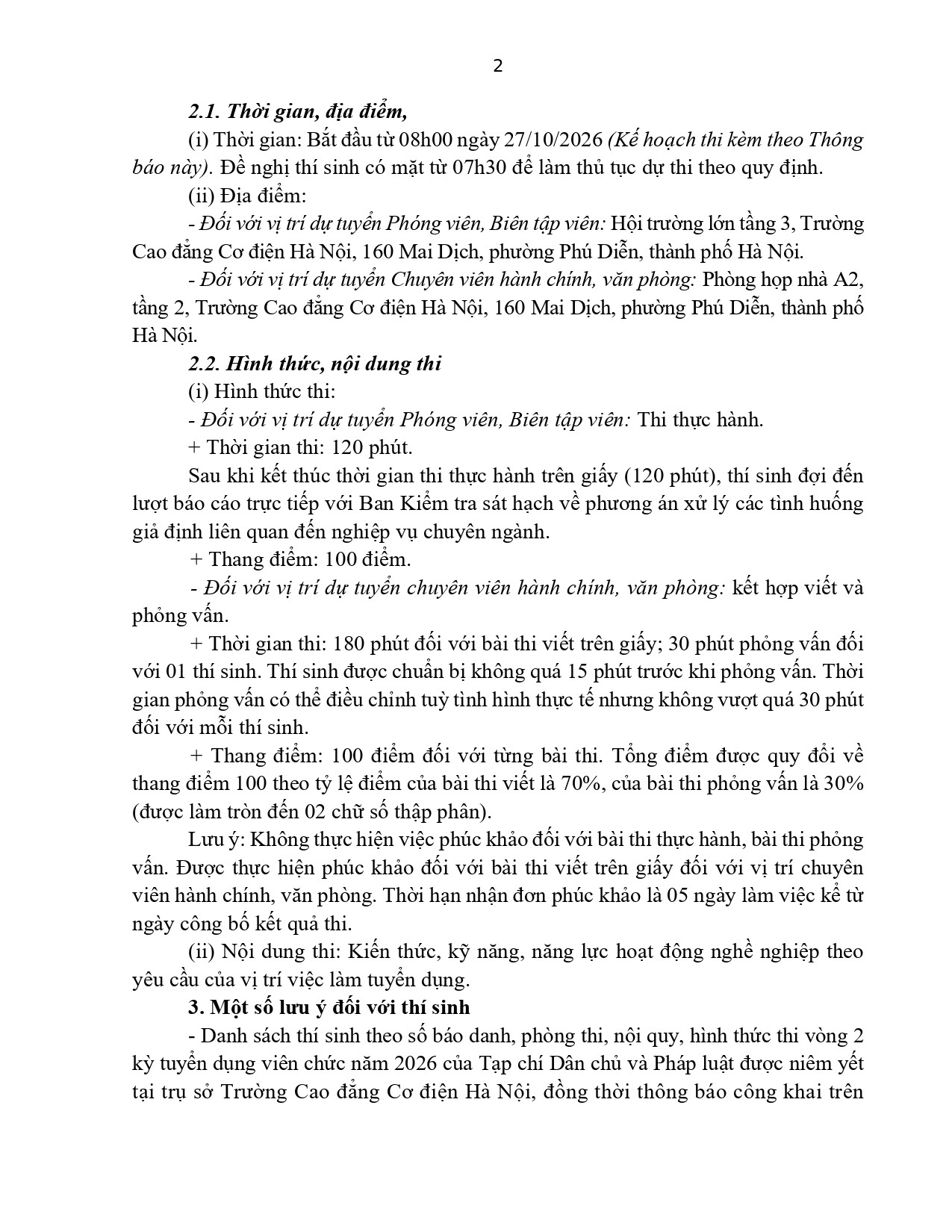 2

2.1. Thời gian, địa điểm,

(i) Thời gian: Bắt đầu từ 08h00 ngày 27/10/2026 (Kế hoạch thi kèm theo Thông báo này). Đề nghị thí sinh có mặt từ 07h30 để làm thủ tục dự thi theo quy định.

(ii) Địa điểm:

- Đối với vị trí dự tuyển Phóng viên, Biên tập viên: Hội trường lớn tầng 3, Trường Cao đẳng Cơ điện Hà Nội, 160 Mai Dịch, phường Phú Diễn, thành phố Hà Nội.

- Đối với vị trí dự tuyển Chuyên viên hành chính, văn phòng: Phòng họp nhà A2, tầng 2, Trường Cao đẳng Cơ điện Hà Nội, 160 Mai Dịch, phường Phú Diễn, thành phố Hà Nội.

2.2. Hình thức, nội dung thi

(i) Hình thức thi:

- Đối với vị trí dự tuyển Phóng viên, Biên tập viên: Thi thực hành.

+ Thời gian thi: 120 phút.

Sau khi kết thúc thời gian thi thực hành trên giấy (120 phút), thí sinh đợi đến lượt báo cáo trực tiếp với Ban Kiểm tra sát hạch về phương án xử lý các tình huống giả định liên quan đến nghiệp vụ chuyên ngành.

+ Thang điểm: 100 điểm.

- Đối với vị trí dự tuyển chuyên viên hành chính, văn phòng: kết hợp viết và phỏng vấn.

+ Thời gian thi: 180 phút đối với bài thi viết trên giấy; 30 phút phỏng vấn đối với 01 thí sinh. Thí sinh được chuẩn bị không quá 15 phút trước khi phỏng vấn. Thời gian phỏng vấn có thể điều chỉnh tuỳ tình hình thực tế nhưng không vượt quá 30 phút đối với mỗi thí sinh.

+ Thang điểm: 100 điểm đối với từng bài thi. Tổng điểm được quy đổi về thang điểm 100 theo tỷ lệ điểm của bài thi viết là 70%, của bài thi phỏng vấn là 30% (được làm tròn đến 02 chữ số thập phân).

Lưu ý: Không thực hiện việc phúc khảo đối với bài thi thực hành, bài thi phỏng vấn. Được thực hiện phúc khảo đối với bài thi viết trên giấy đối với vị trí chuyên viên hành chính, văn phòng. Thời hạn nhận đơn phúc khảo là 05 ngày làm việc kể từ ngày công bố kết quả thi.

(ii) Nội dung thi: Kiến thức, kỹ năng, năng lực hoạt động nghề nghiệp theo yêu cầu của vị trí việc làm tuyển dụng.

3. Một số lưu ý đối với thí sinh

- Danh sách thí sinh theo số báo danh, phòng thi, nội quy, hình thức thi vòng 2 kỳ tuyển dụng viên chức năm 2026 của Tạp chí Dân chủ và Pháp luật được niêm yết tại trụ sở Trường Cao đẳng Cơ điện Hà Nội, đồng thời thông báo công khai trên